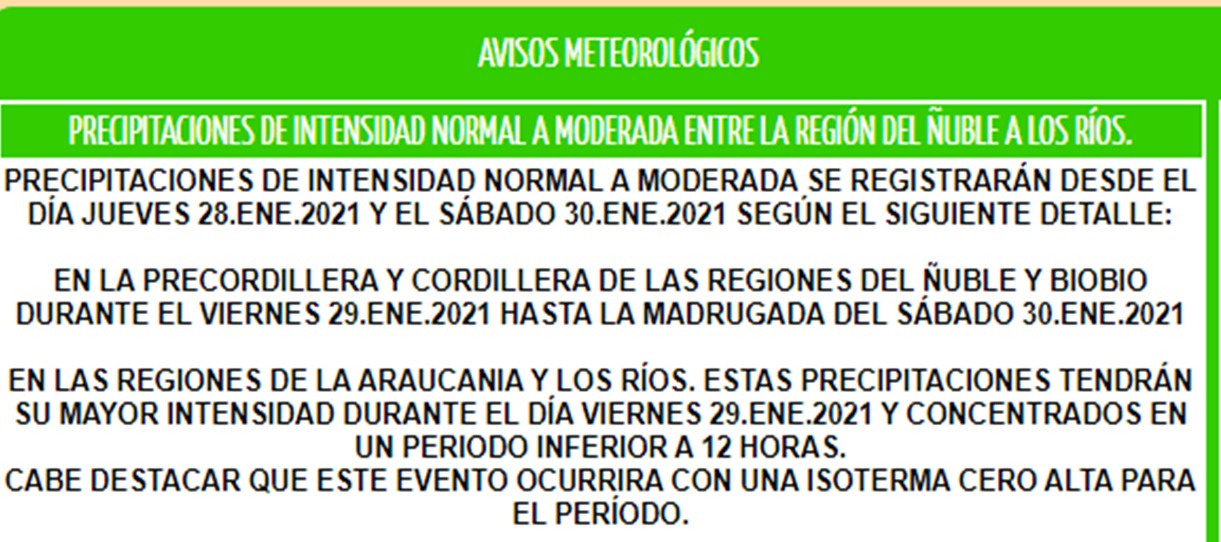 AVISOS METEOROLÓGICOS

PRECIPITACIONES DE INTENSIDAD NORMAL A MODERADA ENTRE LA REGIÓN DEL ÑUBLE A LOS RÍOS.

PRECIPITACIONES DE INTENSIDAD NORMAL A MODERADA SE REGISTRARÁN DESDE EL DÍA JUEVES 28.ENE.2021 Y EL SÁBADO 30.ENE.2021 SEGÚN EL SIGUIENTE DETALLE:

EN LA PRECORDILLERA Y CORDILLERA DE LAS REGIONES DEL ÑUBLE Y BIOBIO DURANTE EL VIERNES 29.ENE.2021 HASTA LA MADRUGADA DEL SÁBADO 30.ENE.2021

EN LAS REGIONES DE LA ARAUCANIA Y LOS RÍOS. ESTAS PRECIPITACIONES TENDRÁN SU MAYOR INTENSIDAD DURANTE EL DÍA VIERNES 29.ENE.2021 Y CONCENTRADOS EN UN PERIODO INFERIOR A 12 HORAS.
CABE DESTACAR QUE ESTE EVENTO OCURRIRA CON UNA ISOTERMA CERO ALTA PARA EL PERÍODO.